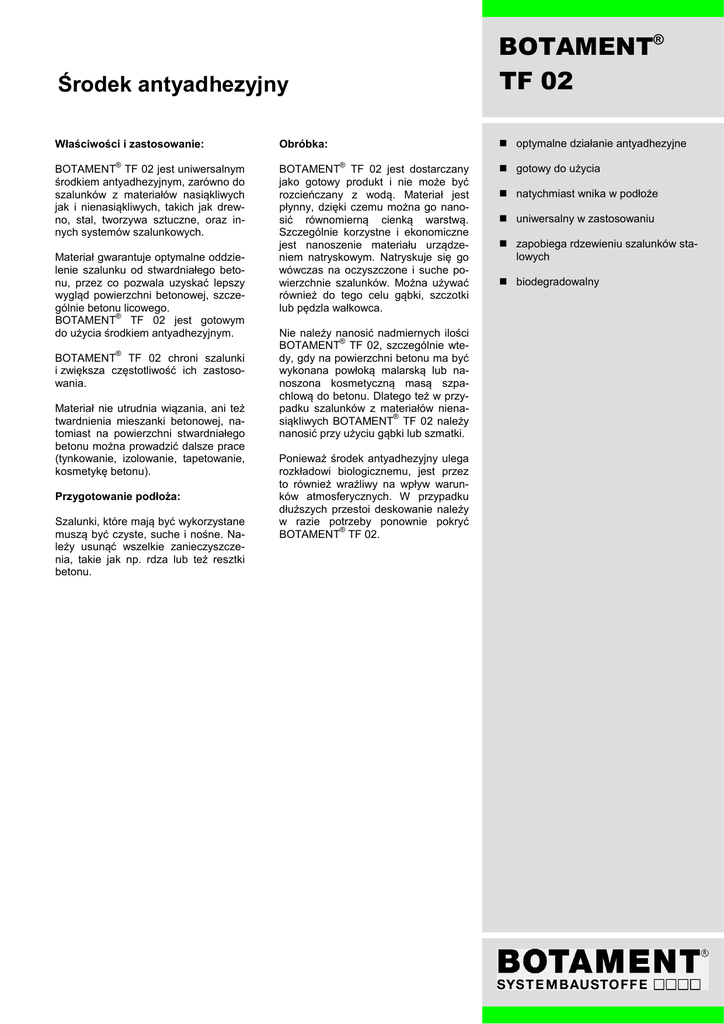 Środek antyadhezyjny

BOTAMENT® TF 02

Właściwości i zastosowanie:

BOTAMENT® TF 02 jest uniwersalnym środkiem antyadhezyjnym, zarówno do szalunków z materiałów nasiąkliwych jak i nienasiąkliwych, takich jak drewno, stal, tworzywa sztuczne, oraz innych systemów szalunkowych.

Materiał gwarantuje optymalne oddzielenie szalunku od stwardniałego betonu, przez co pozwala uzyskać lepszy wygląd powierzchni betonowej, szczególnie betonu licowego.
BOTAMENT® TF 02 jest gotowym do użycia środkiem antyadhezyjnym.

BOTAMENT® TF 02 chroni szalunki i zwiększa częstotliwość ich zastosowania.

Materiał nie utrudnia wiązania, ani też twardnienia mieszanki betonowej, natomiast na powierzchni stwardniałego betonu można prowadzić dalsze prace (tynkowanie, izolowanie, tapetowanie, kosmetykę betonu).

Przygotowanie podłoża:

Szalunki, które mają być wykorzystane muszą być czyste, suche i nośne. Należy usunąć wszelkie zanieczyszczenia, takie jak np. rdza lub też resztki betonu.

Obróbka:

BOTAMENT® TF 02 jest dostarczany jako gotowy produkt i nie może być rozcieńczany z wodą. Materiał jest płynny, dzięki czemu można go nanosić równomierną cienką warstwą. Szczególnie korzystne i ekonomiczne jest nanoszenie materiału urządzeniem natryskowym. Natryskuje się go wówczas na oczyszczone i suche powierzchnie szalunków. Można używać również do tego celu gąbki, szczotki lub pędzla wałkowca.

Nie należy nanosić nadmiernych ilości BOTAMENT® TF 02, szczególnie wtedy, gdy na powierzchni betonu ma być wykonana powłoką malarską lub nanoszona kosmetyczną masą szpachlową do betonu. Dlatego też w przypadku szalunków z materiałów nienasiąkliwych BOTAMENT® TF 02 należy nanosić przy użyciu gąbki lub szmatki.

Ponieważ środek antyadhezyjny ulega rozkładowi biologicznemu, jest przez to również wrażliwy na wpływ warunków atmosferycznych. W przypadku dłuższych przestoi deskowanie należy w razie potrzeby ponownie pokryć BOTAMENT® TF 02.

- optymalne działanie antyadhezyjne
- gotowy do użycia
- natychmiast wnika w podłoże
- uniwersalny w zastosowaniu
- zapobiega rdzewieniu szalunków stalowych
- biodegradowalny

BOTAMENT®
SYSTEMBAUSTOFFE